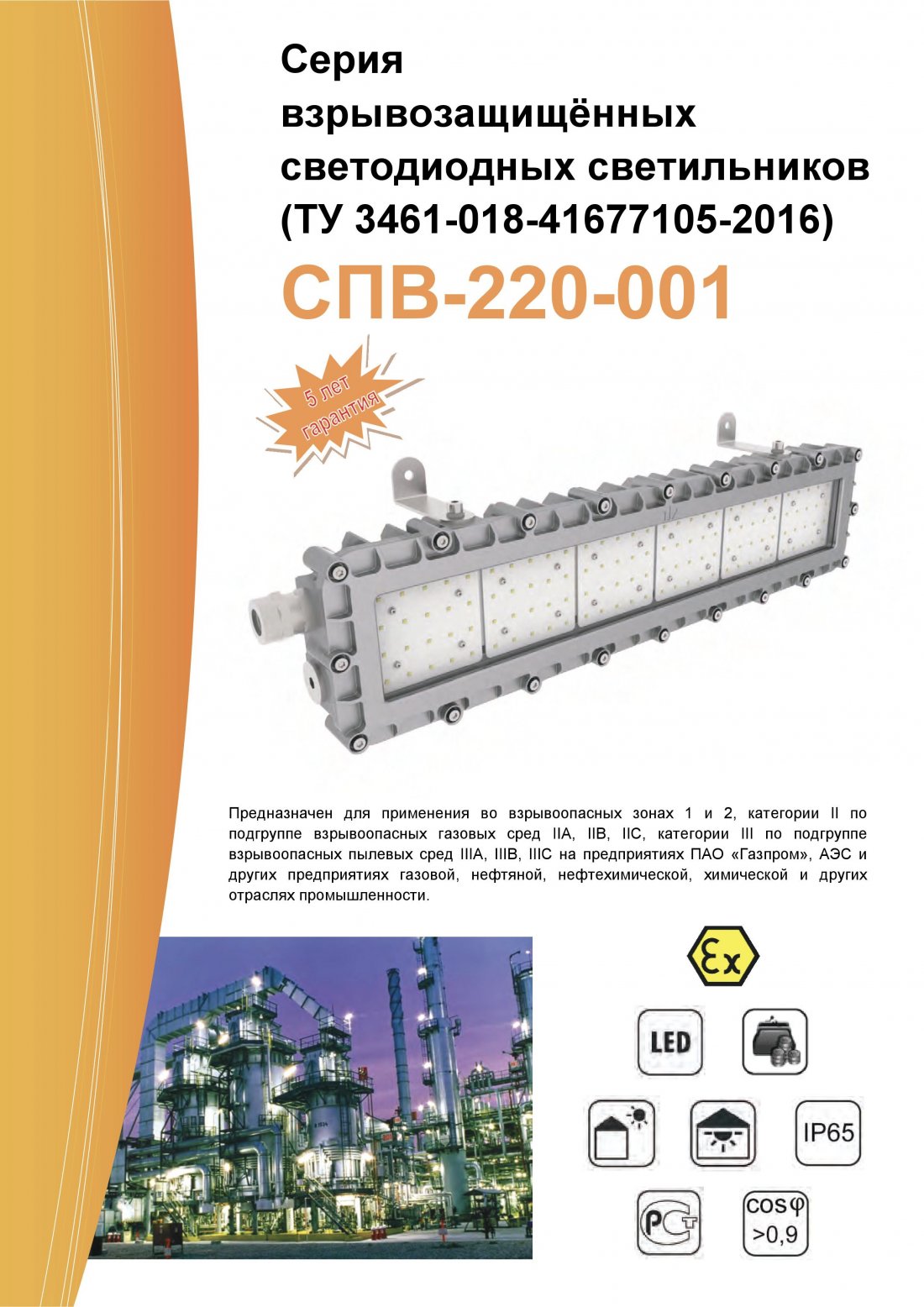 Серия
взрывозащищённых
светодиодных светильников
(ТУ 3461-018-41677105-2016)

СПВ-220-001

5 лет
гарантия

Предназначен для применения во взрывоопасных зонах 1 и 2, категории II по подгруппе взрывоопасных газовых сред IIA, IIB, IIC, категории III по подгруппе взрывоопасных пылевых сред IIIA, IIIB, IIIC на предприятиях ПАО «Газпром», АЭС и других предприятиях газовой, нефтяной, нефтехимической, химической и других отраслях промышленности.

Ex

LED

IP65

РСТ

cosφ
>0,9